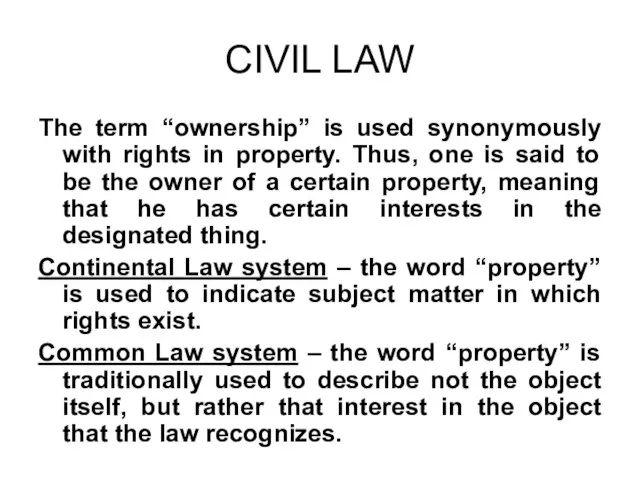 CIVIL LAW

The term “ownership” is used synonymously with rights in property. Thus, one is said to be the owner of a certain property, meaning that he has certain interests in the designated thing.

Continental Law system – the word “property” is used to indicate subject matter in which rights exist.

Common Law system – the word “property” is traditionally used to describe not the object itself, but rather that interest in the object that the law recognizes.